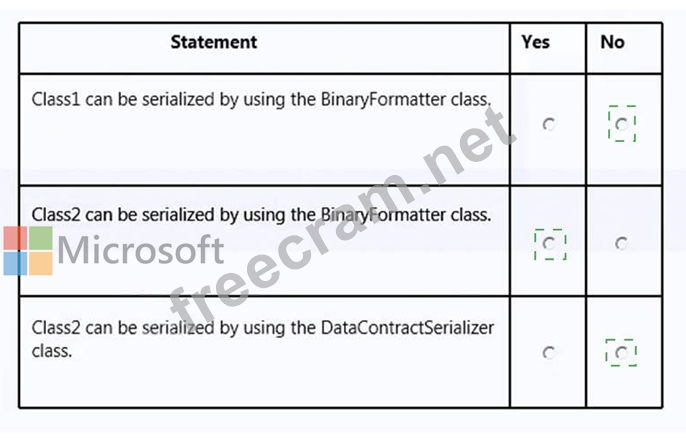 | Statement | Yes | No |
|---|---|---|
| Class1 can be serialized by using the BinaryFormatter class. | | |
| Class2 can be serialized by using the BinaryFormatter class. | | |
| Class2 can be serialized by using the DataContractSerializer class. | | |

Microsoft

freecram.net